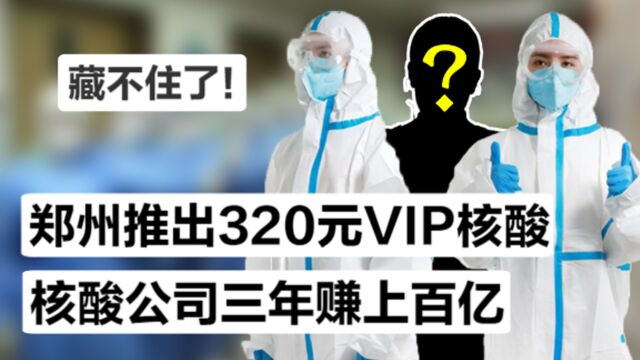 藏不住了!

?

郑州推出320元VIP核酸

核酸公司三年赚上百亿